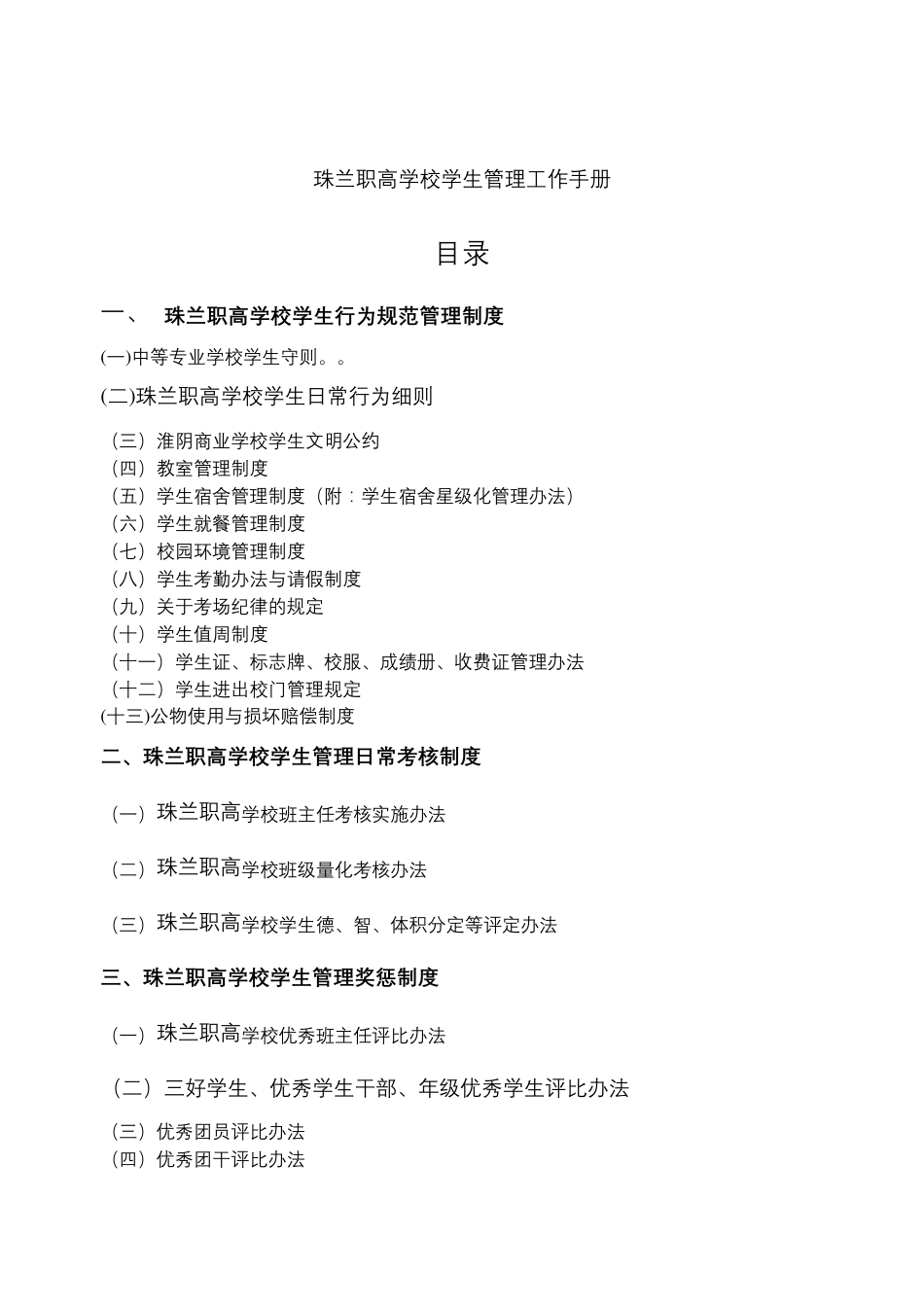 珠兰职高学校学生管理工作手册

目录

一、 珠兰职高学校学生行为规范管理制度

(一)中等专业学校学生守则。。

(二)珠兰职高学校学生日常行为细则

（三）淮阴商业学校学生文明公约
（四）教室管理制度
（五）学生宿舍管理制度（附：学生宿舍星级化管理办法）
（六）学生就餐管理制度
（七）校园环境管理制度
（八）学生考勤办法与请假制度
（九）关于考场纪律的规定
（十）学生值周制度
（十一）学生证、标志牌、校服、成绩册、收费证管理办法
（十二）学生进出校门管理规定
(十三)公物使用与损坏赔偿制度

二、珠兰职高学校学生管理日常考核制度

（一）珠兰职高学校班主任考核实施办法

（二）珠兰职高学校班级量化考核办法

（三）珠兰职高学校学生德、智、体积分定等评定办法

三、珠兰职高学校学生管理奖惩制度

（一）珠兰职高学校优秀班主任评比办法

（二）三好学生、优秀学生干部、年级优秀学生评比办法

（三）优秀团员评比办法
（四）优秀团干评比办法